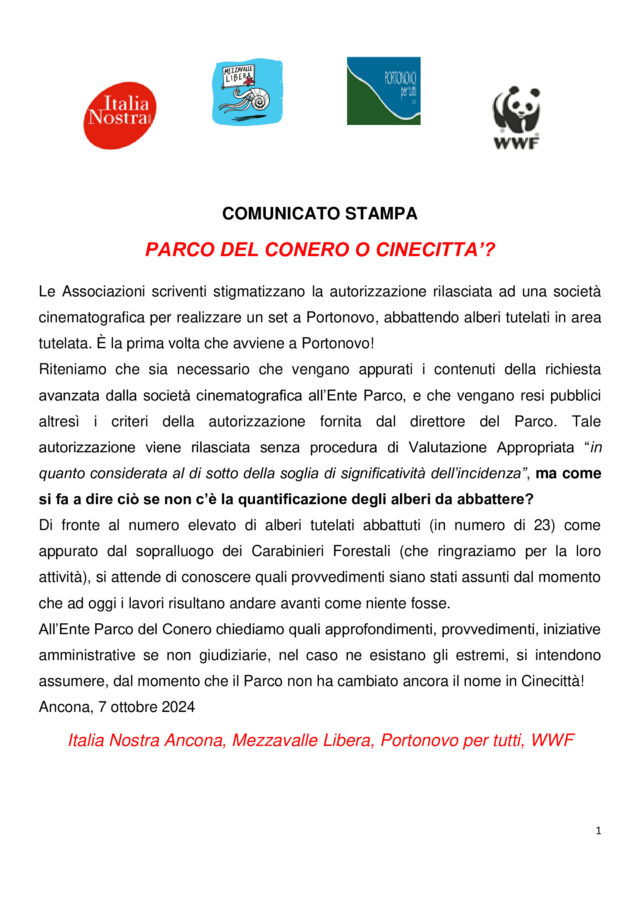 Italia Nostra

MEZZAVALLE LIBERA

PORTONOVO per tutti

WWF

COMUNICATO STAMPA

PARCO DEL CONERO O CINECITTA'?

Le Associazioni scriventi stigmatizzano la autorizzazione rilasciata ad una società cinematografica per realizzare un set a Portonovo, abbattendo alberi tutelati in area tutelata. È la prima volta che avviene a Portonovo!
Riteniamo che sia necessario che vengano appurati i contenuti della richiesta avanzata dalla società cinematografica all'Ente Parco, e che vengano resi pubblici altresì i criteri della autorizzazione fornita dal direttore del Parco. Tale autorizzazione viene rilasciata senza procedura di Valutazione Appropriata "in quanto considerata al di sotto della soglia di significatività dell'incidenza", ma come si fa a dire ciò se non c'è la quantificazione degli alberi da abbattere?
Di fronte al numero elevato di alberi tutelati abbattuti (in numero di 23) come appurato dal sopralluogo dei Carabinieri Forestali (che ringraziamo per la loro attività), si attende di conoscere quali provvedimenti siano stati assunti dal momento che ad oggi i lavori risultano andare avanti come niente fosse.
All'Ente Parco del Conero chiediamo quali approfondimenti, provvedimenti, iniziative amministrative se non giudiziarie, nel caso ne esistano gli estremi, si intendono assumere, dal momento che il Parco non ha cambiato ancora il nome in Cinecittà!
Ancona, 7 ottobre 2024

Italia Nostra Ancona, Mezzavalle Libera, Portonovo per tutti, WWF

1